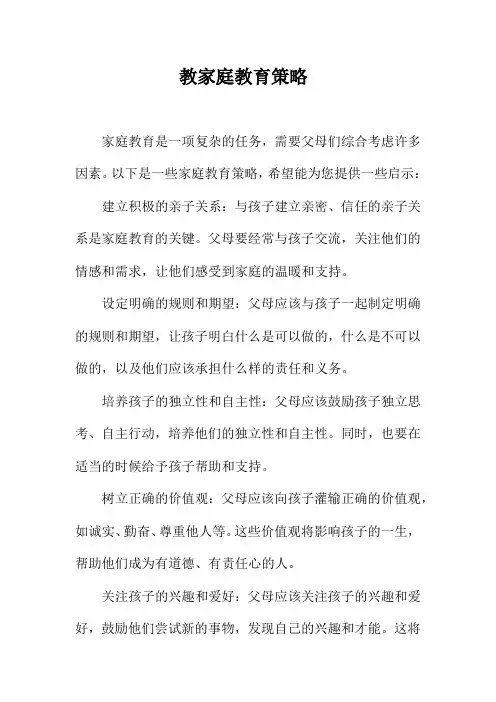 教家庭教育策略

家庭教育是一项复杂的任务，需要父母们综合考虑许多因素。以下是一些家庭教育策略，希望能为您提供一些启示：

建立积极的亲子关系：与孩子建立亲密、信任的亲子关系是家庭教育的关键。父母要经常与孩子交流，关注他们的情感和需求，让他们感受到家庭的温暖和支持。

设定明确的规则和期望：父母应该与孩子一起制定明确的规则和期望，让孩子明白什么是可以做的，什么是不可以做的，以及他们应该承担什么样的责任和义务。

培养孩子的独立性和自主性：父母应该鼓励孩子独立思考、自主行动，培养他们的独立性和自主性。同时，也要在适当的时候给予孩子帮助和支持。

树立正确的价值观：父母应该向孩子灌输正确的价值观，如诚实、勤奋、尊重他人等。这些价值观将影响孩子的一生，帮助他们成为有道德、有责任心的人。

关注孩子的兴趣和爱好：父母应该关注孩子的兴趣和爱好，鼓励他们尝试新的事物，发现自己的兴趣和才能。这将